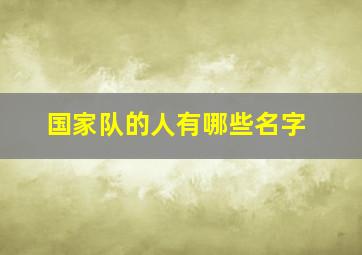 国家队的人有哪些名字